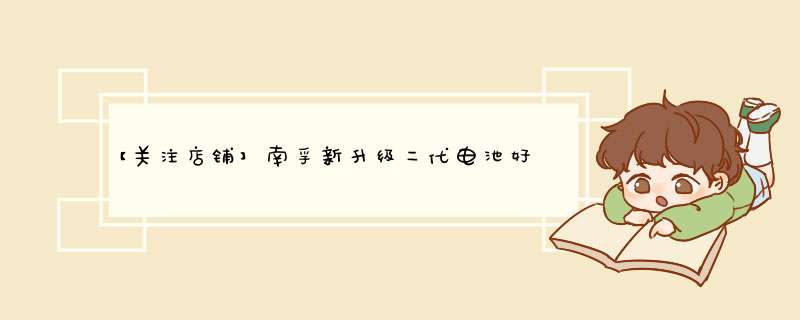 【关注店铺】南孚新升级二代电池好